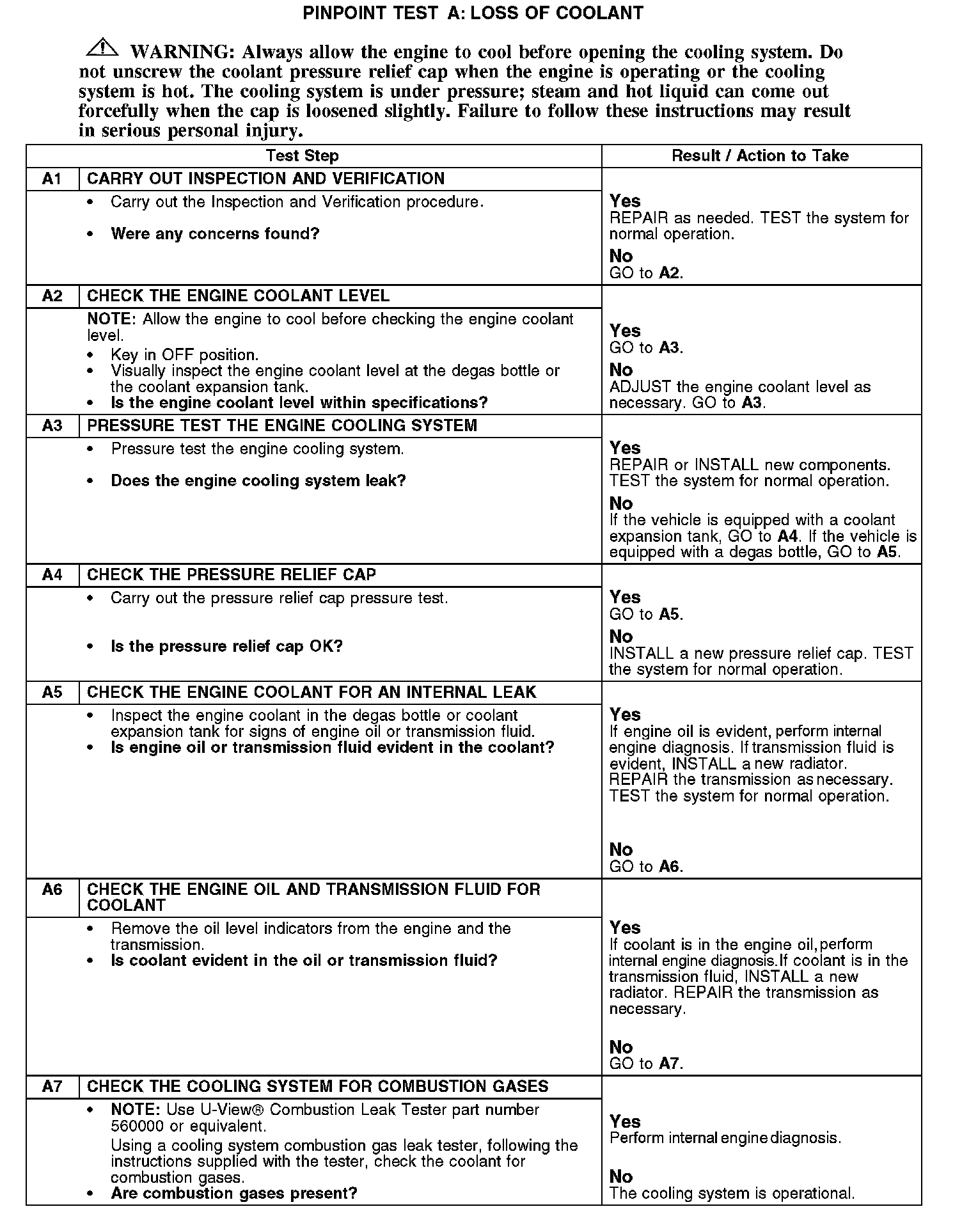 PINPOINT TEST A: LOSS OF COOLANT

WARNING: Always allow the engine to cool before opening the cooling system. Do not unscrew the coolant pressure relief cap when the engine is operating or the cooling system is hot. The cooling system is under pressure; steam and hot liquid can come out forcefully when the cap is loosened slightly. Failure to follow these instructions may result in serious personal injury.

| Test Step | | Result / Action to Take |
|---|---|---|
| A1 | CARRY OUT INSPECTION AND VERIFICATION | |
| | • Carry out the Inspection and Verification procedure. • Were any concerns found? | Yes REPAIR as needed. TEST the system for normal operation. No GO to A2. |
| A2 | CHECK THE ENGINE COOLANT LEVEL | |
| | NOTE: Allow the engine to cool before checking the engine coolant level. • Key in OFF position. • Visually inspect the engine coolant level at the degas bottle or the coolant expansion tank. • Is the engine coolant level within specifications? | Yes GO to A3. No ADJUST the engine coolant level as necessary. GO to A3. |
| A3 | PRESSURE TEST THE ENGINE COOLING SYSTEM | |
| | • Pressure test the engine cooling system. • Does the engine cooling system leak? | Yes REPAIR or INSTALL new components. TEST the system for normal operation. No If the vehicle is equipped with a coolant expansion tank, GO to A4. If the vehicle is equipped with a degas bottle, GO to A5. |
| A4 | CHECK THE PRESSURE RELIEF CAP | |
| | • Carry out the pressure relief cap pressure test. • Is the pressure relief cap OK? | Yes GO to A5. No INSTALL a new pressure relief cap. TEST the system for normal operation. |
| A5 | CHECK THE ENGINE COOLANT FOR AN INTERNAL LEAK | |
| | • Inspect the engine coolant in the degas bottle or coolant expansion tank for signs of engine oil or transmission fluid. • Is engine oil or transmission fluid evident in the coolant? | Yes If engine oil is evident, perform internal engine diagnosis. If transmission fluid is evident, INSTALL a new radiator. REPAIR the transmission as necessary. TEST the system for normal operation. No GO to A6. |
| A6 | CHECK THE ENGINE OIL AND TRANSMISSION FLUID FOR COOLANT | |
| | • Remove the oil level indicators from the engine and the transmission. • Is coolant evident in the oil or transmission fluid? | Yes If coolant is in the engine oil, perform internal engine diagnosis.If coolant is in the transmission fluid, INSTALL a new radiator. REPAIR the transmission as necessary. No GO to A7. |
| A7 | CHECK THE COOLING SYSTEM FOR COMBUSTION GASES | |
| | • NOTE: Use U-View® Combustion Leak Tester part number 560000 or equivalent. Using a cooling system combustion gas leak tester, following the instructions supplied with the tester, check the coolant for combustion gases. • Are combustion gases present? | Yes Perform internal engine diagnosis. No The cooling system is operational. |